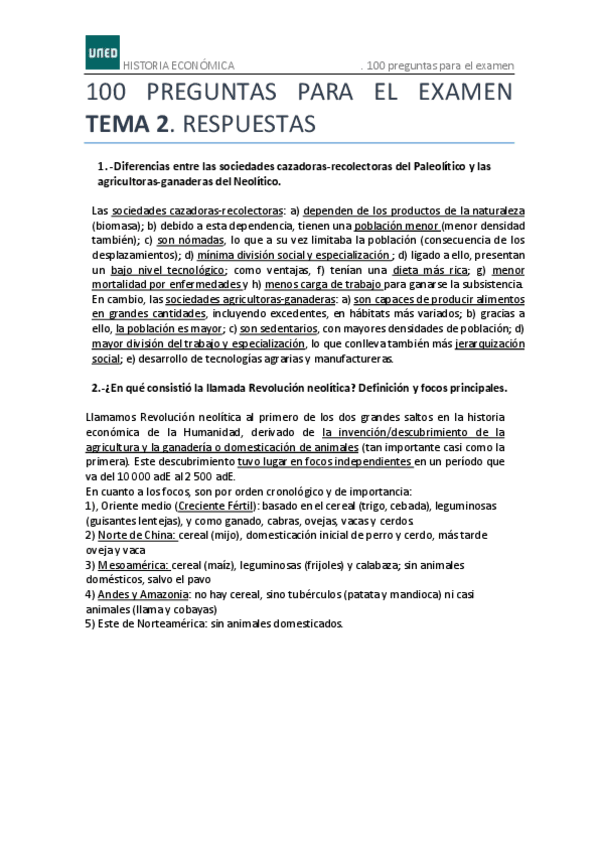 UNED

HISTORIA ECONÓMICA . 100 preguntas para el examen

100 PREGUNTAS PARA EL EXAMEN
TEMA 2. RESPUESTAS

1.-Diferencias entre las sociedades cazadoras-recolectoras del Paleolítico y las agricultoras-ganaderas del Neolítico.

Las sociedades cazadoras-recolectoras: a) dependen de los productos de la naturaleza (biomasa); b) debido a esta dependencia, tienen una población menor (menor densidad también); c) son nómadas, lo que a su vez limitaba la población (consecuencia de los desplazamientos); d) mínima división social y especialización ; d) ligado a ello, presentan un bajo nivel tecnológico; como ventajas, f) tenían una dieta más rica; g) menor mortalidad por enfermedades y h) menos carga de trabajo para ganarse la subsistencia.
En cambio, las sociedades agricultoras-ganaderas: a) son capaces de producir alimentos en grandes cantidades, incluyendo excedentes, en hábitats más variados; b) gracias a ello, la población es mayor; c) son sedentarios, con mayores densidades de población; d) mayor división del trabajo y especialización, lo que conlleva también más jerarquización social; e) desarrollo de tecnologías agrarias y manufactureras.

2.-¿En qué consistió la llamada Revolución neolítica? Definición y focos principales.

Llamamos Revolución neolítica al primero de los dos grandes saltos en la historia económica de la Humanidad, derivado de la invención/descubrimiento de la agricultura y la ganadería o domesticación de animales (tan importante casi como la primera). Este descubrimiento tuvo lugar en focos independientes en un período que va del 10 000 adE al 2 500 adE.
En cuanto a los focos, son por orden cronológico y de importancia:
1), Oriente medio (Creciente Fértil): basado en el cereal (trigo, cebada), leguminosas (guisantes lentejas), y como ganado, cabras, ovejas, vacas y cerdos.
2) Norte de China: cereal (mijo), domesticación inicial de perro y cerdo, más tarde oveja y vaca
3) Mesoamérica: cereal (maíz), leguminosas (frijoles) y calabaza; sin animales domésticos, salvo el pavo
4) Andes y Amazonia: no hay cereal, sino tubérculos (patata y mandioca) ni casi animales (llama y cobayas)
5) Este de Norteamérica: sin animales domesticados.